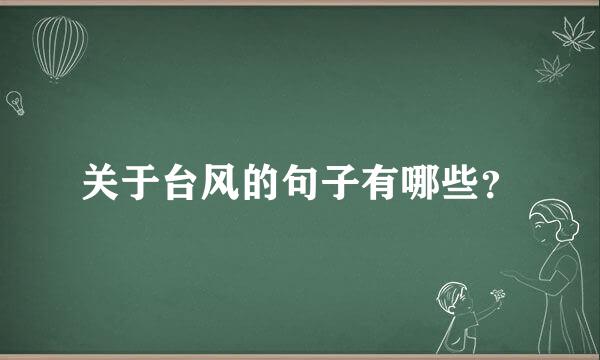 关于台风的句子有哪些？